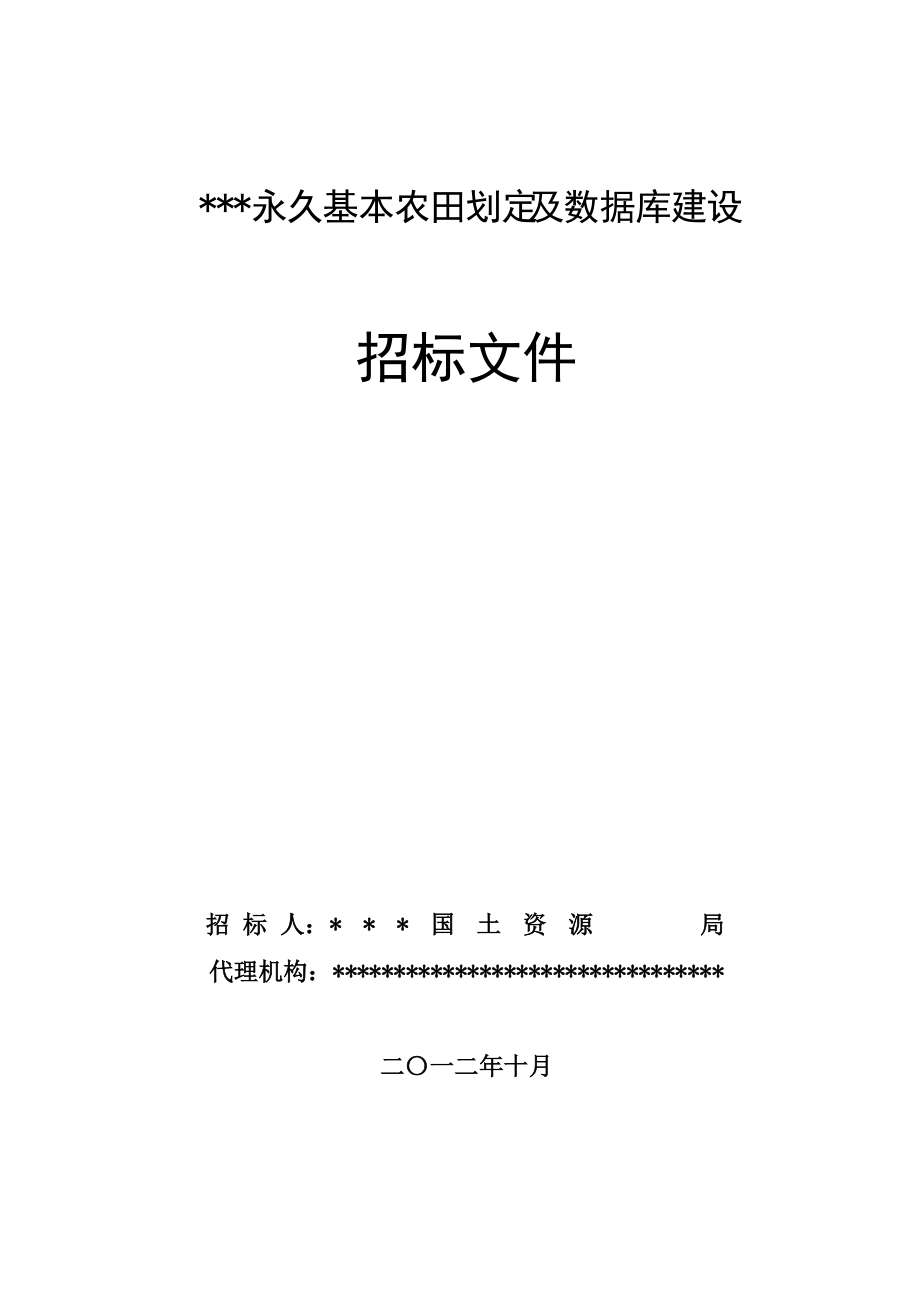 ***永久基本农田划定及数据库建设

招标文件

招标人：＊＊＊国土资源局

代理机构：********************************

二〇一二年十月